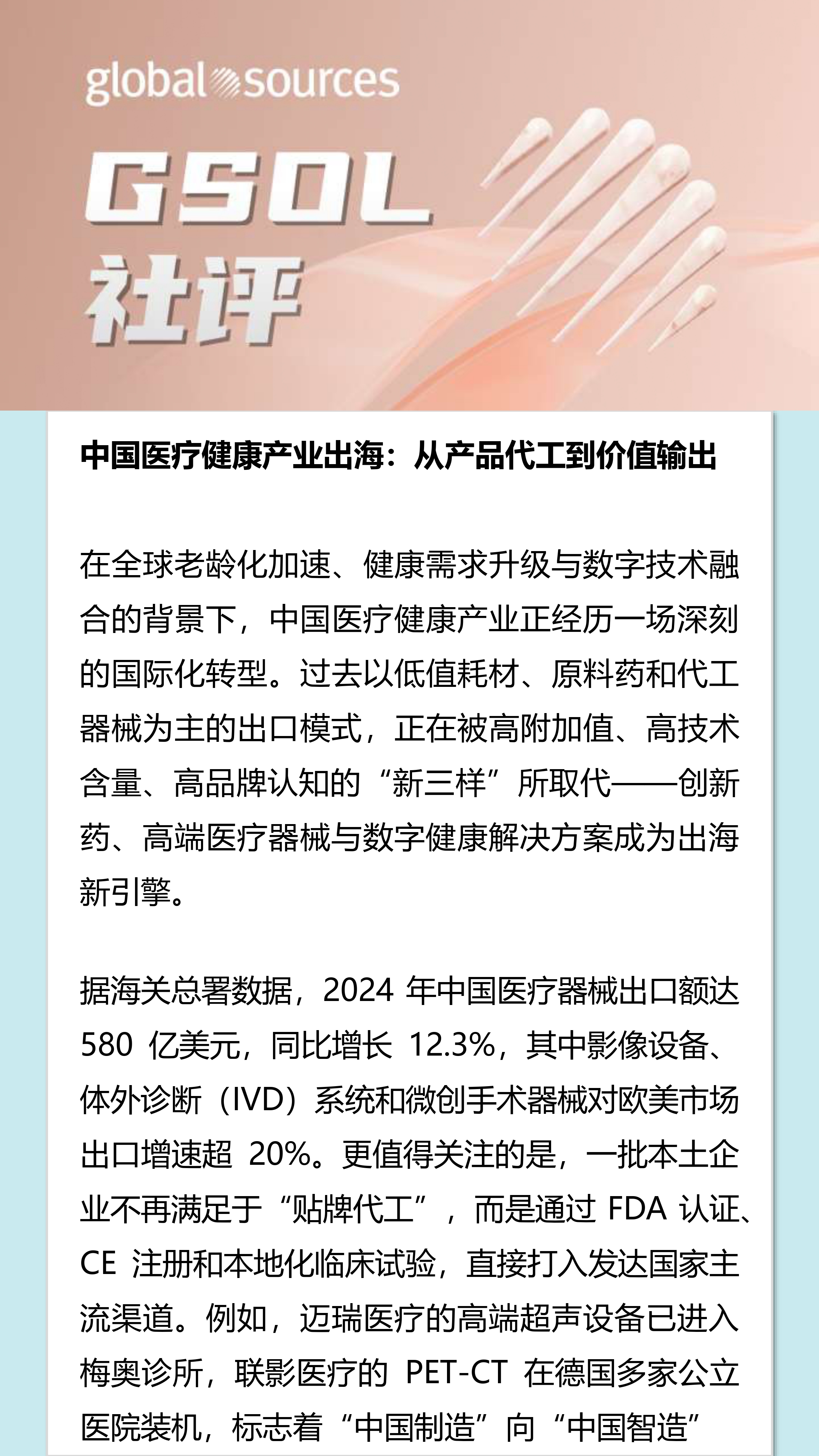 global sources

GSOL

社评

中国医疗健康产业出海：从产品代工到价值输出

在全球老龄化加速、健康需求升级与数字技术融合的背景下，中国医疗健康产业正经历一场深刻的国际化转型。过去以低值耗材、原料药和代工器械为主的出口模式，正在被高附加值、高技术含量、高品牌认知的“新三样”所取代——创新药、高端医疗器械与数字健康解决方案成为出海新引擎。

据海关总署数据，2024年中国医疗器械出口额达580亿美元，同比增长12.3%，其中影像设备、体外诊断（IVD）系统和微创手术器械对欧美市场出口增速超20%。更值得关注的是，一批本土企业不再满足于“贴牌代工”，而是通过FDA认证、CE注册和本地化临床试验，直接打入发达国家主流渠道。例如，迈瑞医疗的高端超声设备已进入梅奥诊所，联影医疗的PET-CT在德国多家公立医院装机，标志着“中国制造”向“中国智造”